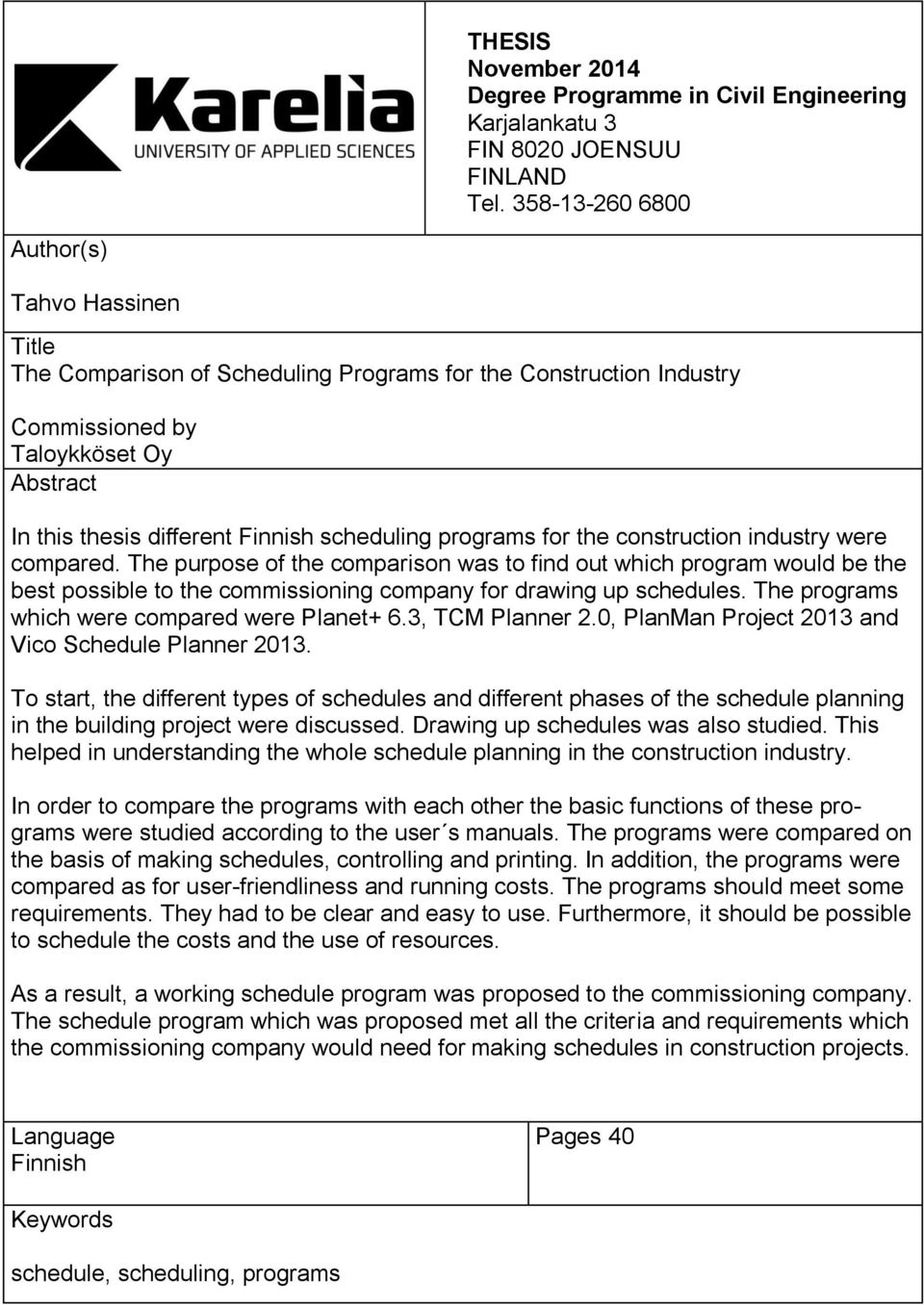 Karelia
UNIVERSITY OF APPLIED SCIENCES

THESIS
November 2014
Degree Programme in Civil Engineering
Karjalankatu 3
FIN 8020 JOENSUU
FINLAND
Tel. 358-13-260 6800

Author(s)

Tahvo Hassinen

Title
The Comparison of Scheduling Programs for the Construction Industry

Commissioned by
Taloykköset Oy

Abstract

In this thesis different Finnish scheduling programs for the construction industry were compared. The purpose of the comparison was to find out which program would be the best possible to the commissioning company for drawing up schedules. The programs which were compared were Planet+ 6.3, TCM Planner 2.0, PlanMan Project 2013 and Vico Schedule Planner 2013.

To start, the different types of schedules and different phases of the schedule planning in the building project were discussed. Drawing up schedules was also studied. This helped in understanding the whole schedule planning in the construction industry.

In order to compare the programs with each other the basic functions of these programs were studied according to the user´s manuals. The programs were compared on the basis of making schedules, controlling and printing. In addition, the programs were compared as for user-friendliness and running costs. The programs should meet some requirements. They had to be clear and easy to use. Furthermore, it should be possible to schedule the costs and the use of resources.

As a result, a working schedule program was proposed to the commissioning company. The schedule program which was proposed met all the criteria and requirements which the commissioning company would need for making schedules in construction projects.

Language
Finnish

Pages 40

Keywords

schedule, scheduling, programs